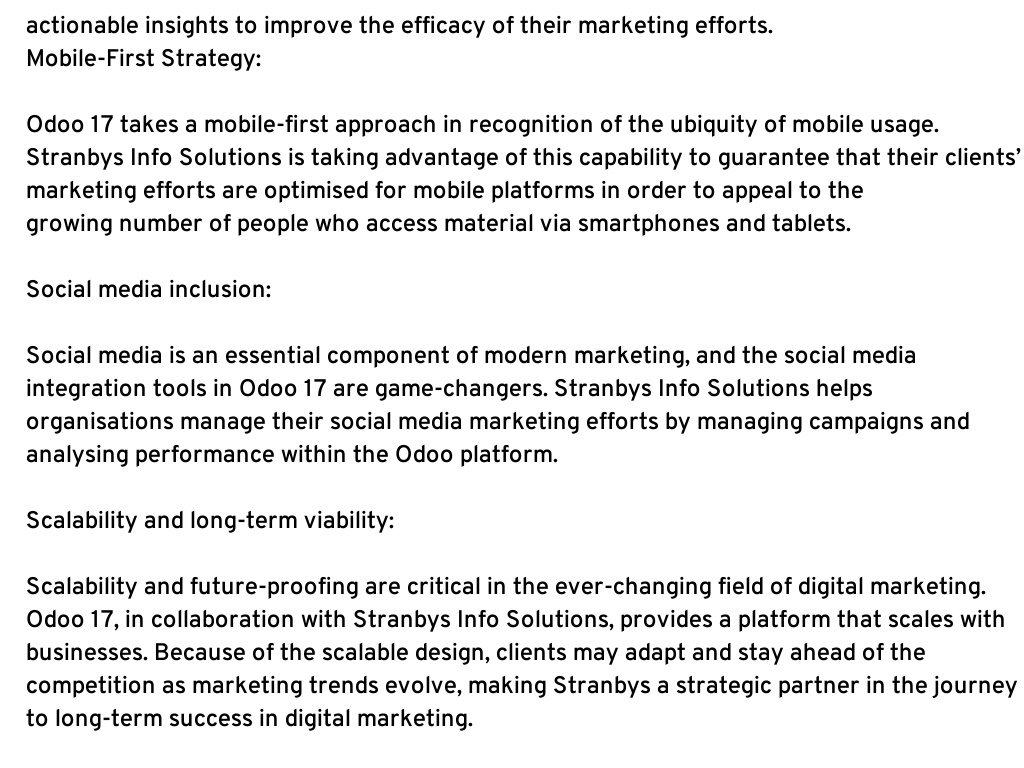 actionable insights to improve the efficacy of their marketing efforts.
Mobile-First Strategy:

Odoo 17 takes a mobile-first approach in recognition of the ubiquity of mobile usage. Stranbys Info Solutions is taking advantage of this capability to guarantee that their clients' marketing efforts are optimised for mobile platforms in order to appeal to the growing number of people who access material via smartphones and tablets.

Social media inclusion:

Social media is an essential component of modern marketing, and the social media integration tools in Odoo 17 are game-changers. Stranbys Info Solutions helps organisations manage their social media marketing efforts by managing campaigns and analysing performance within the Odoo platform.

Scalability and long-term viability:

Scalability and future-proofing are critical in the ever-changing field of digital marketing. Odoo 17, in collaboration with Stranbys Info Solutions, provides a platform that scales with businesses. Because of the scalable design, clients may adapt and stay ahead of the competition as marketing trends evolve, making Stranbys a strategic partner in the journey to long-term success in digital marketing.